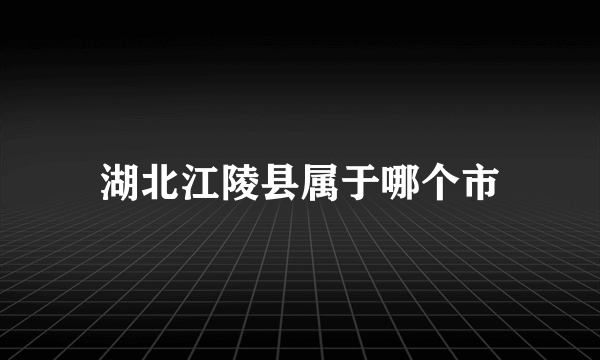 湖北江陵县属于哪个市